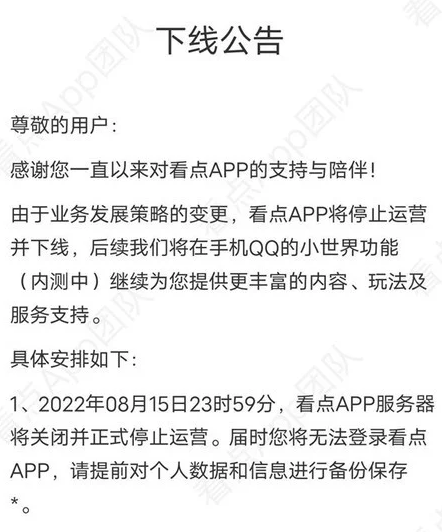 下线公告

尊敬的用户：

感谢您一直以来对看点APP的支持与陪伴！

由于业务发展策略的变更，看点APP将停止运营并下线，后续我们将在手机QQ的小世界功能（内测中）继续为您提供更丰富的内容、玩法及服务支持。

具体安排如下：

1、2022年08月15日23时59分，看点APP服务器将关闭并正式停止运营。届时您将无法登录看点APP，请提前对个人数据和信息进行备份保存*。

看点App团队